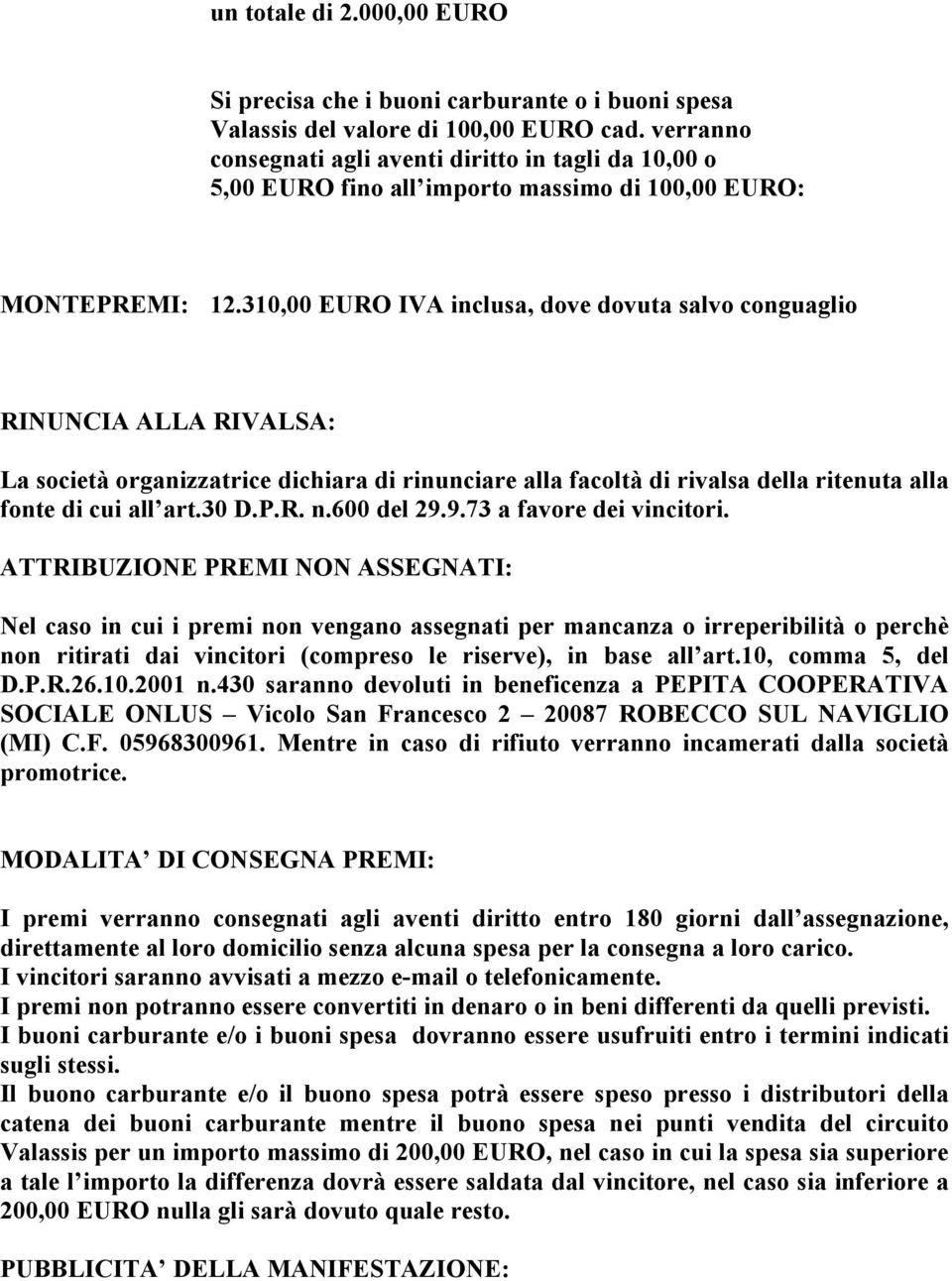 un totale di 2.000,00 EURO

Si precisa che i buoni carburante o i buoni spesa Valassis del valore di 100,00 EURO cad. verranno consegnati agli aventi diritto in tagli da 10,00 o 5,00 EURO fino all importo massimo di 100,00 EURO:

MONTEPREMI: 12.310,00 EURO IVA inclusa, dove dovuta salvo conguaglio

RINUNCIA ALLA RIVALSA:

La società organizzatrice dichiara di rinunciare alla facoltà di rivalsa della ritenuta alla fonte di cui all art.30 D.P.R. n.600 del 29.9.73 a favore dei vincitori.

ATTRIBUZIONE PREMI NON ASSEGNATI:

Nel caso in cui i premi non vengano assegnati per mancanza o irreperibilità o perchè non ritirati dai vincitori (compreso le riserve), in base all art.10, comma 5, del D.P.R.26.10.2001 n.430 saranno devoluti in beneficenza a PEPITA COOPERATIVA SOCIALE ONLUS – Vicolo San Francesco 2 – 20087 ROBECCO SUL NAVIGLIO (MI) C.F. 05968300961. Mentre in caso di rifiuto verranno incamerati dalla società promotrice.

MODALITA DI CONSEGNA PREMI:

I premi verranno consegnati agli aventi diritto entro 180 giorni dall assegnazione, direttamente al loro domicilio senza alcuna spesa per la consegna a loro carico.
I vincitori saranno avvisati a mezzo e-mail o telefonicamente.
I premi non potranno essere convertiti in denaro o in beni differenti da quelli previsti.
I buoni carburante e/o i buoni spesa dovranno essere usufruiti entro i termini indicati sugli stessi.
Il buono carburante e/o il buono spesa potrà essere speso presso i distributori della catena dei buoni carburante mentre il buono spesa nei punti vendita del circuito Valassis per un importo massimo di 200,00 EURO, nel caso in cui la spesa sia superiore a tale l importo la differenza dovrà essere saldata dal vincitore, nel caso sia inferiore a 200,00 EURO nulla gli sarà dovuto quale resto.

PUBBLICITA DELLA MANIFESTAZIONE: